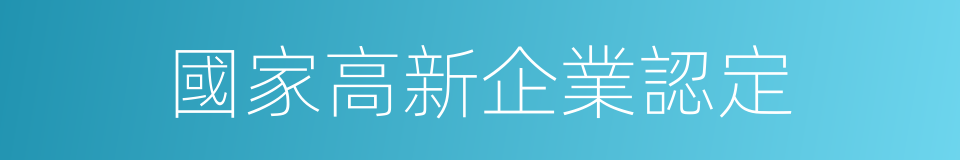 國家高新企業認定